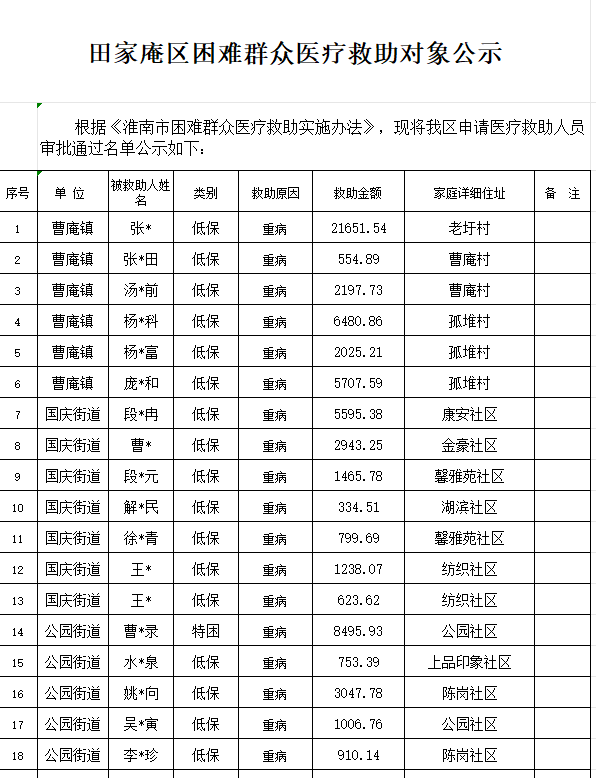 田家庵区困难群众医疗救助对象公示

根据《淮南市困难群众医疗救助实施办法》，现将我区申请医疗救助人员审批通过名单公示如下：

| 序号 | 单 位 | 被救助人姓名 | 类别 | 救助原因 | 救助金额 | 家庭详细住址 | 备 注 |
|---|---|---|---|---|---|---|---|
| 1 | 曹庵镇 | 张* | 低保 | 重病 | 21651.54 | 老圩村 | |
| 2 | 曹庵镇 | 张*田 | 低保 | 重病 | 554.89 | 曹庵村 | |
| 3 | 曹庵镇 | 汤*前 | 低保 | 重病 | 2197.73 | 曹庵村 | |
| 4 | 曹庵镇 | 杨*科 | 低保 | 重病 | 6480.86 | 孤堆村 | |
| 5 | 曹庵镇 | 杨*富 | 低保 | 重病 | 2025.21 | 孤堆村 | |
| 6 | 曹庵镇 | 庞*和 | 低保 | 重病 | 5707.59 | 孤堆村 | |
| 7 | 国庆街道 | 段*冉 | 低保 | 重病 | 5595.38 | 康安社区 | |
| 8 | 国庆街道 | 曹* | 低保 | 重病 | 2943.25 | 金豪社区 | |
| 9 | 国庆街道 | 段*元 | 低保 | 重病 | 1465.78 | 馨雅苑社区 | |
| 10 | 国庆街道 | 解*民 | 低保 | 重病 | 334.51 | 湖滨社区 | |
| 11 | 国庆街道 | 徐*青 | 低保 | 重病 | 799.69 | 馨雅苑社区 | |
| 12 | 国庆街道 | 王* | 低保 | 重病 | 1238.07 | 纺织社区 | |
| 13 | 国庆街道 | 王* | 低保 | 重病 | 623.62 | 纺织社区 | |
| 14 | 公园街道 | 曹*录 | 特困 | 重病 | 8495.93 | 公园社区 | |
| 15 | 公园街道 | 水*泉 | 低保 | 重病 | 753.39 | 上品印象社区 | |
| 16 | 公园街道 | 姚*向 | 低保 | 重病 | 3047.78 | 陈岗社区 | |
| 17 | 公园街道 | 吴*寅 | 低保 | 重病 | 1006.76 | 公园社区 | |
| 18 | 公园街道 | 李*珍 | 低保 | 重病 | 910.14 | 陈岗社区 | |